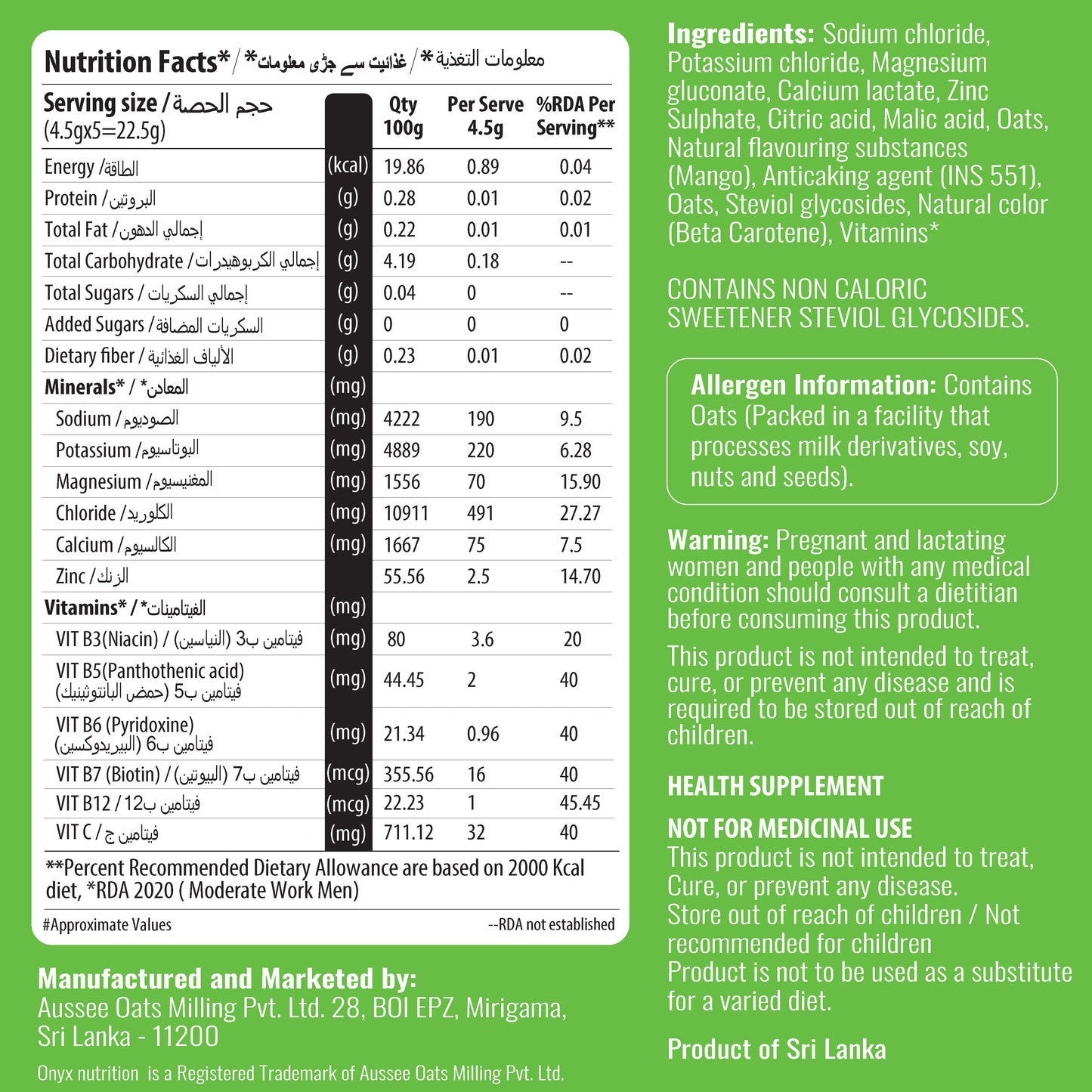 Nutrition Facts* / *غذائیت سے جڑی معلومات / *معلومات التغذية

| Serving size / حجم الحصة (4.5gx5=22.5g) | | Qty 100g | Per Serve 4.5g | %RDA Per Serving** |
|---|---|---|---|---|
| Energy / الطاقة | (kcal) | 19.86 | 0.89 | 0.04 |
| Protein / البروتين | (g) | 0.28 | 0.01 | 0.02 |
| Total Fat / إجمالي الدهون | (g) | 0.22 | 0.01 | 0.01 |
| Total Carbohydrate / إجمالي الكربوهيدرات | (g) | 4.19 | 0.18 | -- |
| Total Sugars / إجمالي السكريات | (g) | 0.04 | 0 | -- |
| Added Sugars / السكريات المضافة | (g) | 0 | 0 | 0 |
| Dietary fiber / الألياف الغذائية | (g) | 0.23 | 0.01 | 0.02 |
| Minerals* / *المعادن | (mg) | | | |
| Sodium / الصوديوم | (mg) | 4222 | 190 | 9.5 |
| Potassium / البوتاسيوم | (mg) | 4889 | 220 | 6.28 |
| Magnesium / المغنيسيوم | (mg) | 1556 | 70 | 15.90 |
| Chloride / الكلوريد | (mg) | 10911 | 491 | 27.27 |
| Calcium / الكالسيوم | (mg) | 1667 | 75 | 7.5 |
| Zinc / الزنك | | 55.56 | 2.5 | 14.70 |
| Vitamins* / *الفيتامينات | (mg) | | | |
| VIT B3(Niacin) / فيتامين ب3 (النياسين) | (mg) | 80 | 3.6 | 20 |
| VIT B5(Panthothenic acid) فيتامين ب5 (حمض البانتوثينيك) | (mg) | 44.45 | 2 | 40 |
| VIT B6 (Pyridoxine) فيتامين ب6 (البيريدوكسين) | (mg) | 21.34 | 0.96 | 40 |
| VIT B7 (Biotin) / فيتامين ب7 (البيوتين) | (mcg) | 355.56 | 16 | 40 |
| VIT B12 / فيتامين ب12 | (mcg) | 22.23 | 1 | 45.45 |
| VIT C / فيتامين ج | (mg) | 711.12 | 32 | 40 |

**Percent Recommended Dietary Allowance are based on 2000 Kcal diet, *RDA 2020 ( Moderate Work Men)

#Approximate Values --RDA not established

Manufactured and Marketed by:
Aussee Oats Milling Pvt. Ltd. 28, BOI EPZ, Mirigama, Sri Lanka - 11200

Onyx nutrition is a Registered Trademark of Aussee Oats Milling Pvt. Ltd.

Ingredients: Sodium chloride, Potassium chloride, Magnesium gluconate, Calcium lactate, Zinc Sulphate, Citric acid, Malic acid, Oats, Natural flavouring substances (Mango), Anticaking agent (INS 551), Oats, Steviol glycosides, Natural color (Beta Carotene), Vitamins*

CONTAINS NON CALORIC SWEETENER STEVIOL GLYCOSIDES.

Allergen Information: Contains Oats (Packed in a facility that processes milk derivatives, soy, nuts and seeds).

Warning: Pregnant and lactating women and people with any medical condition should consult a dietitian before consuming this product.

This product is not intended to treat, cure, or prevent any disease and is required to be stored out of reach of children.

HEALTH SUPPLEMENT

NOT FOR MEDICINAL USE
This product is not intended to treat, Cure, or prevent any disease.
Store out of reach of children / Not recommended for children
Product is not to be used as a substitute for a varied diet.

Product of Sri Lanka